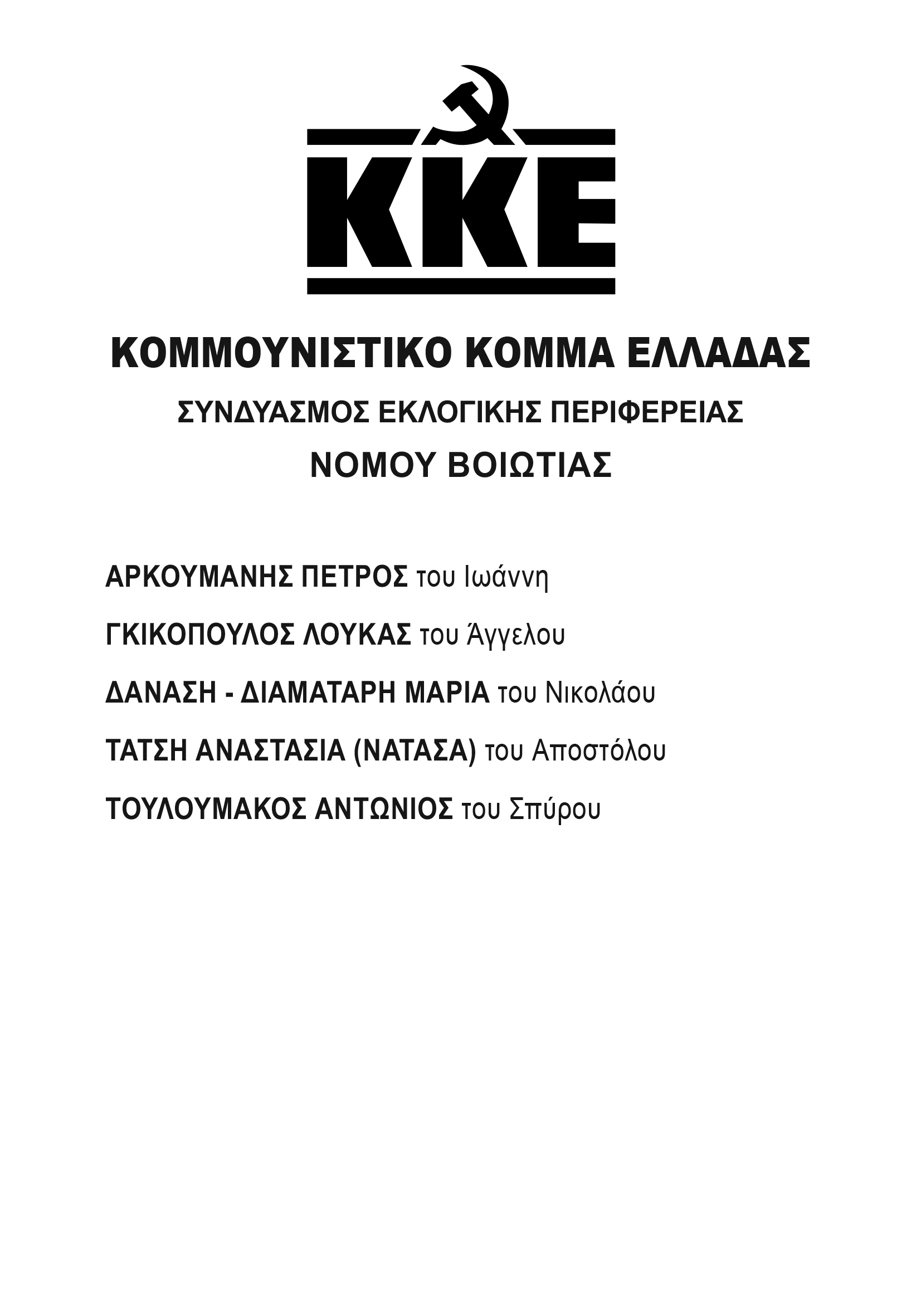 ΚΚΕ

ΚΟΜΜΟΥΝΙΣΤΙΚΟ ΚΟΜΜΑ ΕΛΛΑΔΑΣ

ΣΥΝΔΥΑΣΜΟΣ ΕΚΛΟΓΙΚΗΣ ΠΕΡΙΦΕΡΕΙΑΣ

ΝΟΜΟΥ ΒΟΙΩΤΙΑΣ

ΑΡΚΟΥΜΑΝΗΣ ΠΕΤΡΟΣ του Ιωάννη

ΓΚΙΚΟΠΟΥΛΟΣ ΛΟΥΚΑΣ του Άγγελου

ΔΑΝΑΣΗ - ΔΙΑΜΑΤΑΡΗ ΜΑΡΙΑ του Νικολάου

ΤΑΤΣΗ ΑΝΑΣΤΑΣΙΑ (ΝΑΤΑΣΑ) του Αποστόλου

ΤΟΥΛΟΥΜΑΚΟΣ ΑΝΤΩΝΙΟΣ του Σπύρου